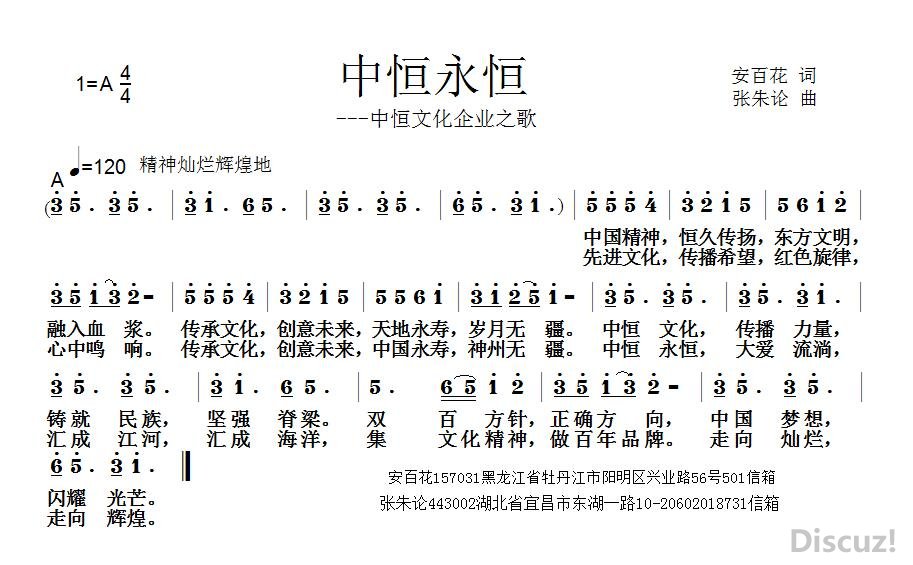 1=A $\frac{4}{4}$

中恒永恒

---中恒文化企业之歌

安百花 词
张朱论 曲

A ♩=120 精神灿烂辉煌地

(3 5 . 3 5 . | 3 1 . 6 5 . | 3 5 . 3 5 . | 6 5 . 3 1 .) | 5 5 5 4 | 3 2 1 5 | 5 6 1 2 |

中国精神，恒久传扬，东方文明，
先进文化，传播希望，红色旋律，

3 5 1 3 2 - | 5 5 5 4 | 3 2 1 5 | 5 5 6 1 | 3 1 2 5 1 - | 3 5 . 3 5 . | 3 5 . 3 1 . |

融入血 浆。 传承文化，创意未来，天地永寿，岁月无 疆。 中恒 文化， 传播 力量，
心中鸣 响。 传承文化，创意未来，中国永寿，神州无 疆。 中恒 永恒， 大爱 流淌，

3 5 . 3 5 . | 3 1 . 6 5 . | 5 . 6 5 1 2 | 3 5 1 3 2 - | 3 5 . 3 5 . |

铸就 民族， 坚强 脊梁。 双 百 方针，正确方 向， 中国 梦想，
汇成 江河， 汇成 海洋， 集 文化精神，做百年品牌。 走向 灿烂，

6 5 . 3 1 . ‖

闪耀 光芒。
走向 辉煌。

安百花157031黑龙江省牡丹江市阳明区兴业路56号501信箱
张朱论443002湖北省宜昌市东湖一路10-20602018731信箱

Discuz!